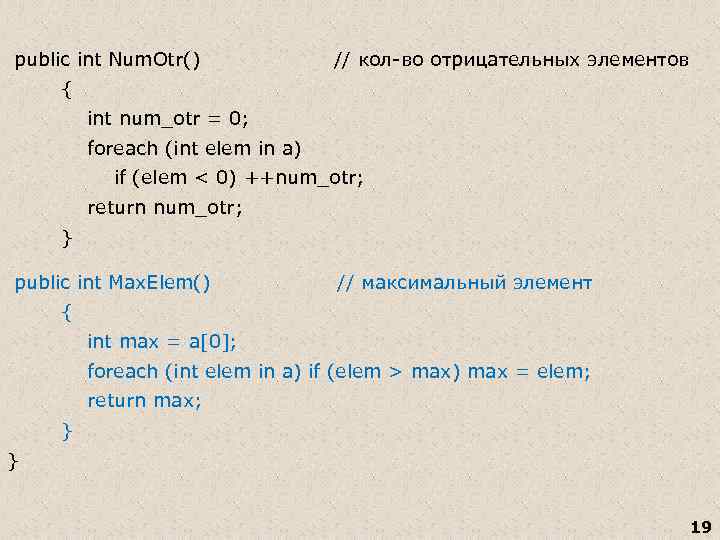 public int NumOtr()                    // кол-во отрицательных элементов
    {
        int num_otr = 0;
        foreach (int elem in a)
            if (elem < 0) ++num_otr;
        return num_otr;
    }

public int MaxElem()                    // максимальный элемент
    {
        int max = a[0];
        foreach (int elem in a) if (elem > max) max = elem;
        return max;
    }
}

19